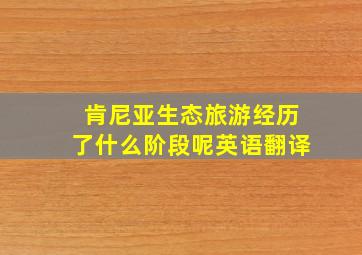 肯尼亚生态旅游经历了什么阶段呢英语翻译